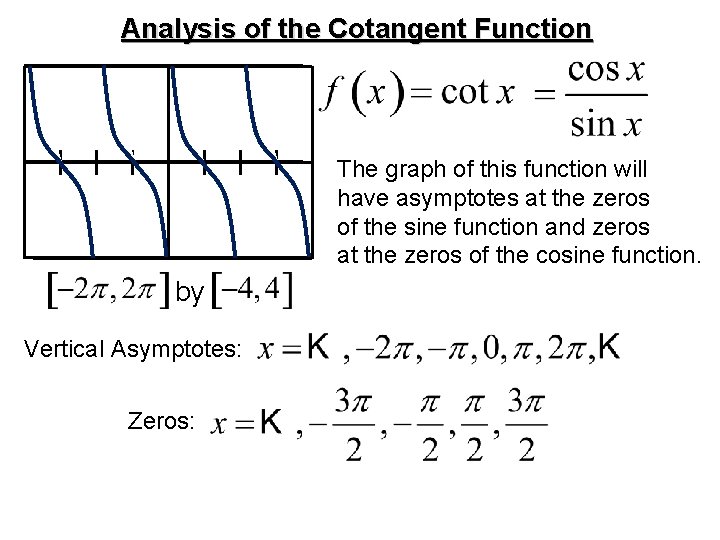 Analysis of the Cotangent Function

$f(x) = \cot x = \frac{\cos x}{\sin x}$

The graph of this function will have asymptotes at the zeros of the sine function and zeros at the zeros of the cosine function.

$[-2\pi, 2\pi]$ by $[-4, 4]$

Vertical Asymptotes: $x = K, -2\pi, -\pi, 0, \pi, 2\pi, K$

Zeros: $x = K, -\frac{3\pi}{2}, -\frac{\pi}{2}, \frac{\pi}{2}, \frac{3\pi}{2}$